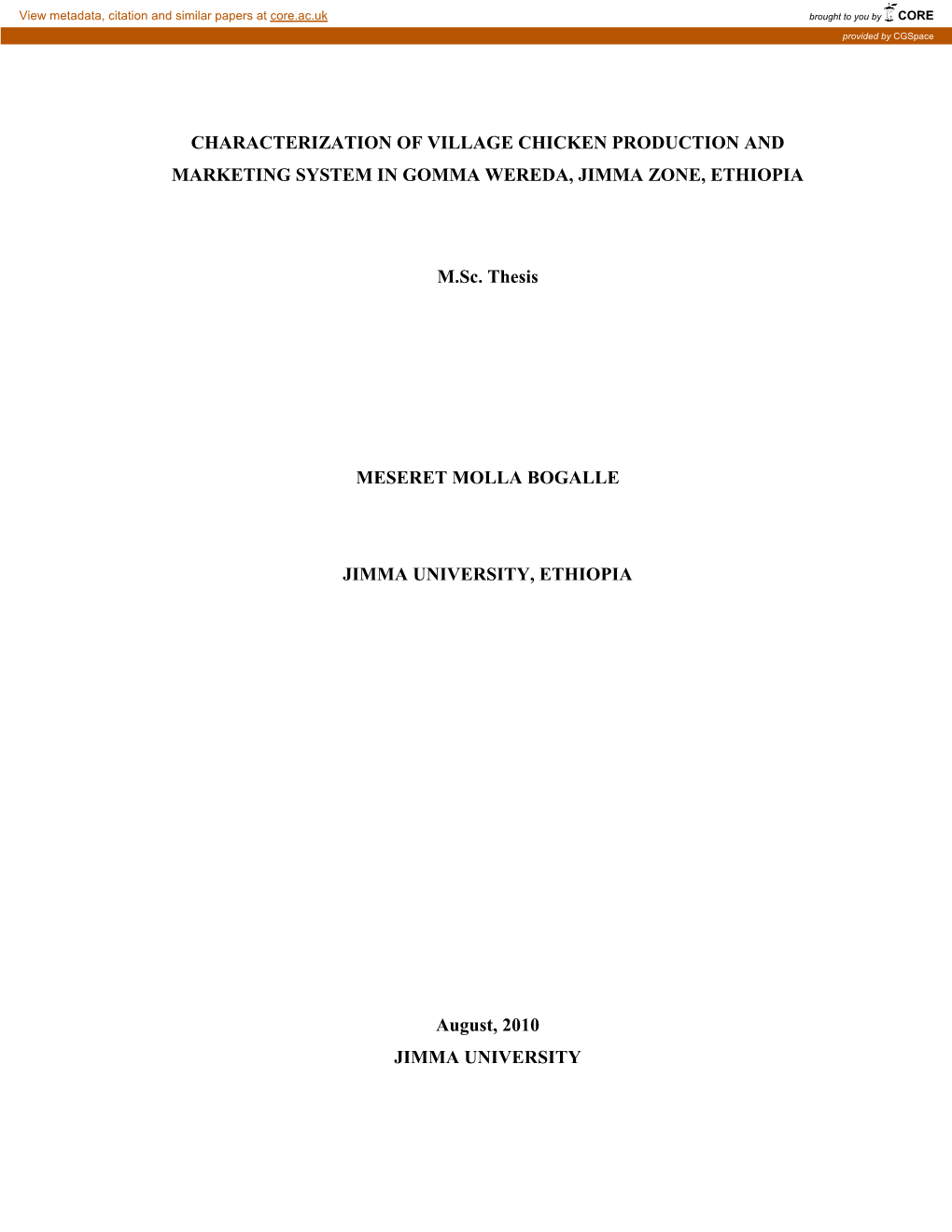 View metadata, citation and similar papers at core.ac.uk

brought to you by CORE

provided by CGSpace

CHARACTERIZATION OF VILLAGE CHICKEN PRODUCTION AND MARKETING SYSTEM IN GOMMA WEREDA, JIMMA ZONE, ETHIOPIA

M.Sc. Thesis

MESERET MOLLA BOGALLE

JIMMA UNIVERSITY, ETHIOPIA

August, 2010

JIMMA UNIVERSITY